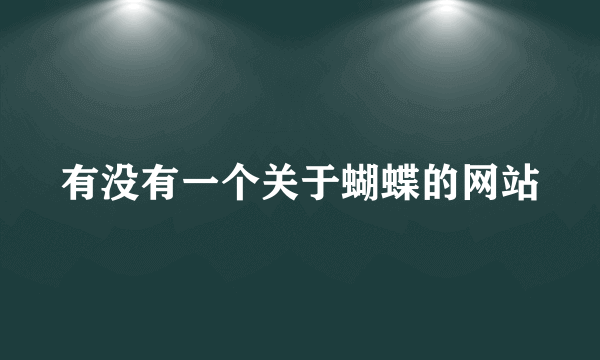 有没有一个关于蝴蝶的网站